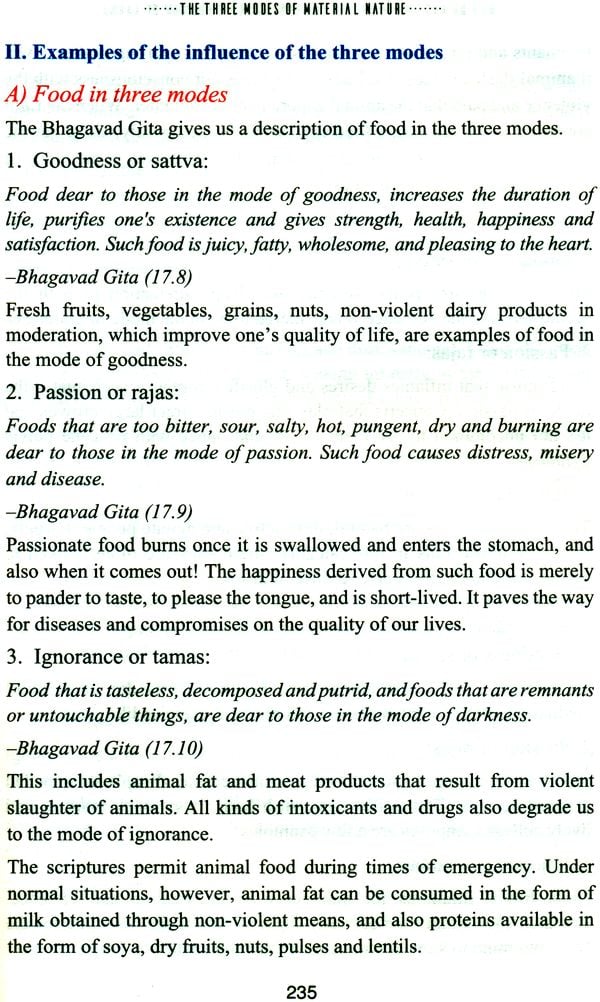 ·······THE THREE MODES OF MATERIAL NATURE·······

II. Examples of the influence of the three modes

A) Food in three modes

The Bhagavad Gita gives us a description of food in the three modes.

1. Goodness or sattva:

Food dear to those in the mode of goodness, increases the duration of life, purifies one's existence and gives strength, health, happiness and satisfaction. Such food is juicy, fatty, wholesome, and pleasing to the heart.

–Bhagavad Gita (17.8)

Fresh fruits, vegetables, grains, nuts, non-violent dairy products in moderation, which improve one's quality of life, are examples of food in the mode of goodness.

2. Passion or rajas:

Foods that are too bitter, sour, salty, hot, pungent, dry and burning are dear to those in the mode of passion. Such food causes distress, misery and disease.

–Bhagavad Gita (17.9)

Passionate food burns once it is swallowed and enters the stomach, and also when it comes out! The happiness derived from such food is merely to pander to taste, to please the tongue, and is short-lived. It paves the way for diseases and compromises on the quality of our lives.

3. Ignorance or tamas:

Food that is tasteless, decomposed and putrid, and foods that are remnants or untouchable things, are dear to those in the mode of darkness.

–Bhagavad Gita (17.10)

This includes animal fat and meat products that result from violent slaughter of animals. All kinds of intoxicants and drugs also degrade us to the mode of ignorance.

The scriptures permit animal food during times of emergency. Under normal situations, however, animal fat can be consumed in the form of milk obtained through non-violent means, and also proteins available in the form of soya, dry fruits, nuts, pulses and lentils.

235